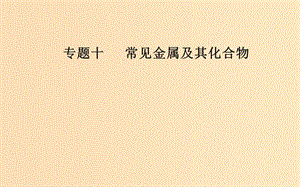 专题十　常见金属及其化合物